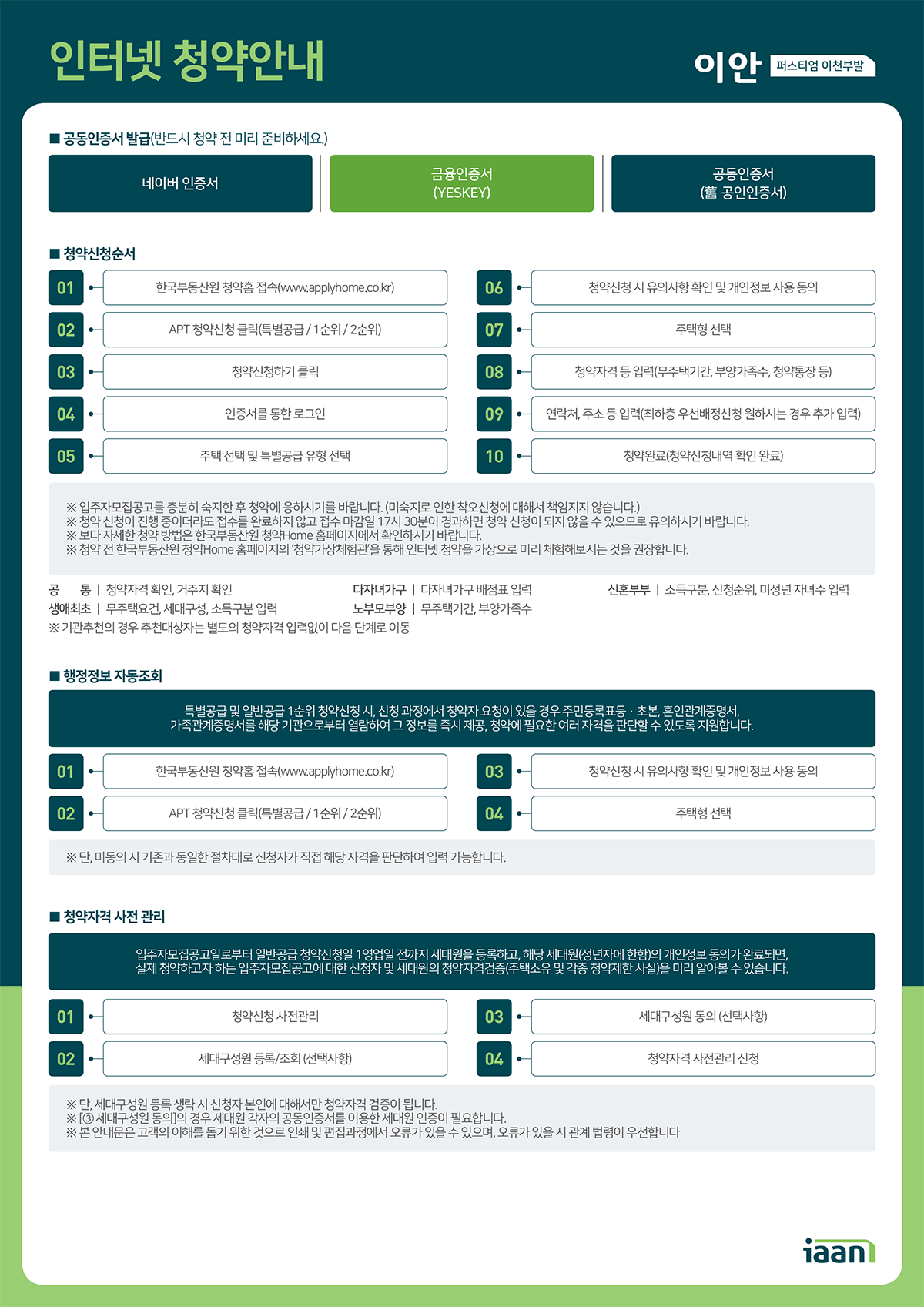 인터넷 청약안내

이안 퍼스티엄 이천부발

■ 공동인증서 발급(반드시 청약 전 미리 준비하세요.)

네이버 인증서

금융인증서 (YESKEY)

공동인증서 (舊 공인인증서)

■ 청약신청순서

01 한국부동산원 청약홈 접속(www.applyhome.co.kr)

02 APT 청약신청 클릭(특별공급 / 1순위 / 2순위)

03 청약신청하기 클릭

04 인증서를 통한 로그인

05 주택 선택 및 특별공급 유형 선택

06 청약신청 시 유의사항 확인 및 개인정보 사용 동의

07 주택형 선택

08 청약자격 등 입력(무주택기간, 부양가족수, 청약통장 등)

09 연락처, 주소 등 입력(최하층 우선배정신청 원하시는 경우 추가 입력)

10 청약완료(청약신청내역 확인 완료)

※ 입주자모집공고를 충분히 숙지한 후 청약에 응하시기를 바랍니다. (미숙지로 인한 착오신청에 대해서 책임지지 않습니다.)
※ 청약 신청이 진행 중이더라도 접수를 완료하지 않고 접수 마감일 17시 30분이 경과하면 청약 신청이 되지 않을 수 있으므로 유의하시기 바랍니다.
※ 보다 자세한 청약 방법은 한국부동산원 청약Home 홈페이지에서 확인하시기 바랍니다.
※ 청약 전 한국부동산원 청약Home 홈페이지의 '청약가상체험관'을 통해 인터넷 청약을 가상으로 미리 체험해보시는 것을 권장합니다.

공 통 | 청약자격 확인, 거주지 확인
생애최초 | 무주택요건, 세대구성, 소득구분 입력
다자녀가구 | 다자녀가구 배점표 입력
노부모부양 | 무주택기간, 부양가족수
신혼부부 | 소득구분, 신청순위, 미성년 자녀수 입력
※ 기관추천의 경우 추천대상자는 별도의 청약자격 입력없이 다음 단계로 이동

■ 행정정보 자동조회

특별공급 및 일반공급 1순위 청약신청 시, 신청 과정에서 청약자 요청이 있을 경우 주민등록표등 · 초본, 혼인관계증명서, 가족관계증명서를 해당 기관으로부터 열람하여 그 정보를 즉시 제공, 청약에 필요한 여러 자격을 판단할 수 있도록 지원합니다.

01 한국부동산원 청약홈 접속(www.applyhome.co.kr)

02 APT 청약신청 클릭(특별공급 / 1순위 / 2순위)

03 청약신청 시 유의사항 확인 및 개인정보 사용 동의

04 주택형 선택

※ 단, 미동의 시 기존과 동일한 절차대로 신청자가 직접 해당 자격을 판단하여 입력 가능합니다.

■ 청약자격 사전 관리

입주자모집공고일로부터 일반공급 청약신청일 1영업일 전까지 세대원을 등록하고, 해당 세대원(성년자에 한함)의 개인정보 동의가 완료되면, 실제 청약하고자 하는 입주자모집공고에 대한 신청자 및 세대원의 청약자격검증(주택소유 및 각종 청약제한 사실)을 미리 알아볼 수 있습니다.

01 청약신청 사전관리

02 세대구성원 등록/조회 (선택사항)

03 세대구성원 동의 (선택사항)

04 청약자격 사전관리 신청

※ 단, 세대구성원 등록 생략 시 신청자 본인에 대해서만 청약자격 검증이 됩니다.
※ [③ 세대구성원 동의]의 경우 세대원 각자의 공동인증서를 이용한 세대원 인증이 필요합니다.
※ 본 안내문은 고객의 이해를 돕기 위한 것으로 인쇄 및 편집과정에서 오류가 있을 수 있으며, 오류가 있을 시 관계 법령이 우선합니다

iaan